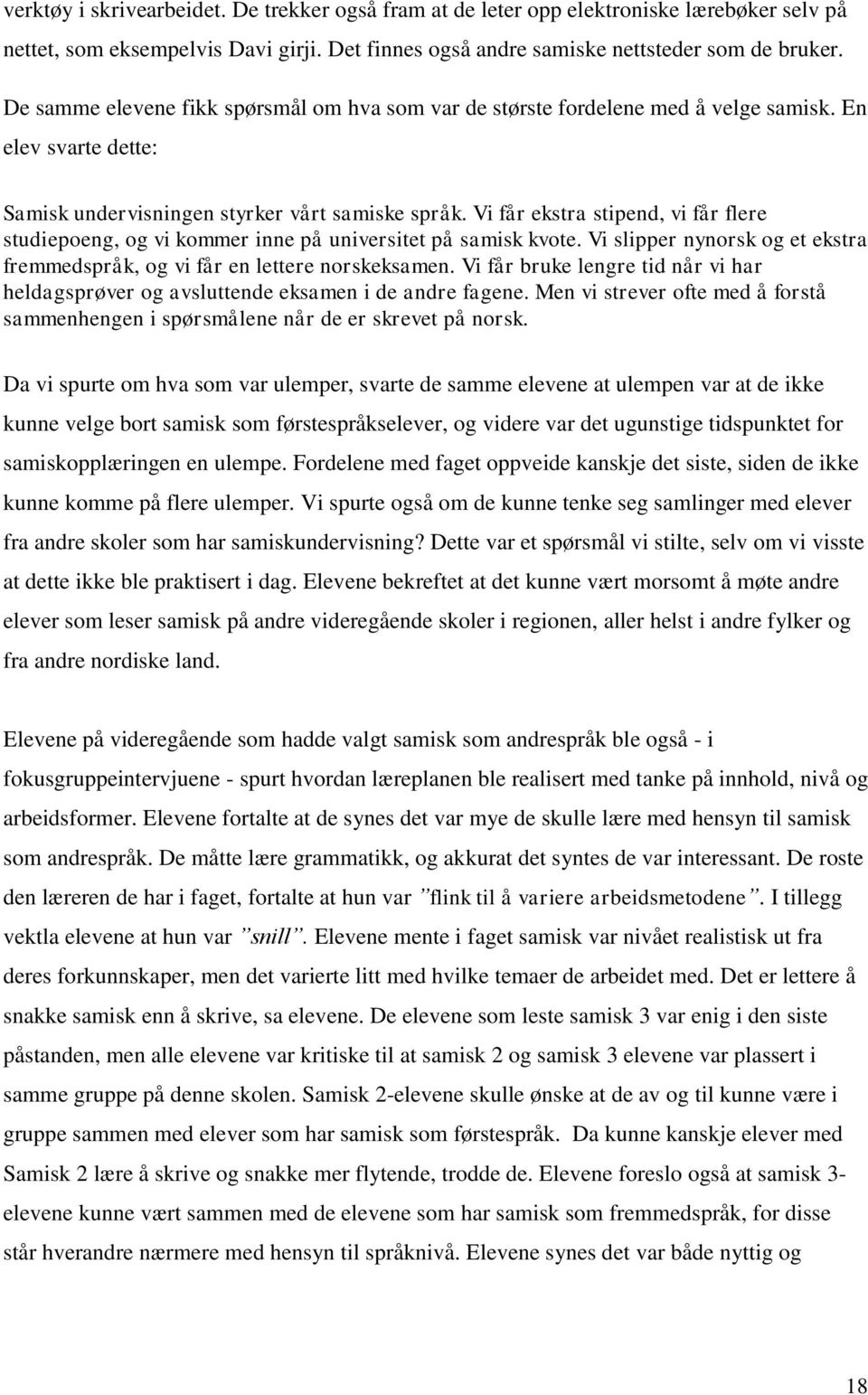 verktøy i skrivearbeidet. De trekker også fram at de leter opp elektroniske lærebøker selv på nettet, som eksempelvis Davi girji. Det finnes også andre samiske nettsteder som de bruker.

De samme elevene fikk spørsmål om hva som var de største fordelene med å velge samisk. En elev svarte dette:

Samisk undervisningen styrker vårt samiske språk. Vi får ekstra stipend, vi får flere studiepoeng, og vi kommer inne på universitet på samisk kvote. Vi slipper nynorsk og et ekstra fremmedspråk, og vi får en lettere norskeksamen. Vi får bruke lengre tid når vi har heldagsprøver og avsluttende eksamen i de andre fagene. Men vi strever ofte med å forstå sammenhengen i spørsmålene når de er skrevet på norsk.

Da vi spurte om hva som var ulemper, svarte de samme elevene at ulempen var at de ikke kunne velge bort samisk som førstespråkselever, og videre var det ugunstige tidspunktet for samiskopplæringen en ulempe. Fordelene med faget oppveide kanskje det siste, siden de ikke kunne komme på flere ulemper. Vi spurte også om de kunne tenke seg samlinger med elever fra andre skoler som har samiskundervisning? Dette var et spørsmål vi stilte, selv om vi visste at dette ikke ble praktisert i dag. Elevene bekreftet at det kunne vært morsomt å møte andre elever som leser samisk på andre videregående skoler i regionen, aller helst i andre fylker og fra andre nordiske land.

Elevene på videregående som hadde valgt samisk som andrespråk ble også - i fokusgruppeintervjuene - spurt hvordan læreplanen ble realisert med tanke på innhold, nivå og arbeidsformer. Elevene fortalte at de synes det var mye de skulle lære med hensyn til samisk som andrespråk. De måtte lære grammatikk, og akkurat det syntes de var interessant. De roste den læreren de har i faget, fortalte at hun var ”flink til å variere arbeidsmetodene”. I tillegg vektla elevene at hun var ”snill”. Elevene mente i faget samisk var nivået realistisk ut fra deres forkunnskaper, men det varierte litt med hvilke temaer de arbeidet med. Det er lettere å snakke samisk enn å skrive, sa elevene. De elevene som leste samisk 3 var enig i den siste påstanden, men alle elevene var kritiske til at samisk 2 og samisk 3 elevene var plassert i samme gruppe på denne skolen. Samisk 2-elevene skulle ønske at de av og til kunne være i gruppe sammen med elever som har samisk som førstespråk. Da kunne kanskje elever med Samisk 2 lære å skrive og snakke mer flytende, trodde de. Elevene foreslo også at samisk 3-elevene kunne vært sammen med de elevene som har samisk som fremmedspråk, for disse står hverandre nærmere med hensyn til språknivå. Elevene synes det var både nyttig og

18